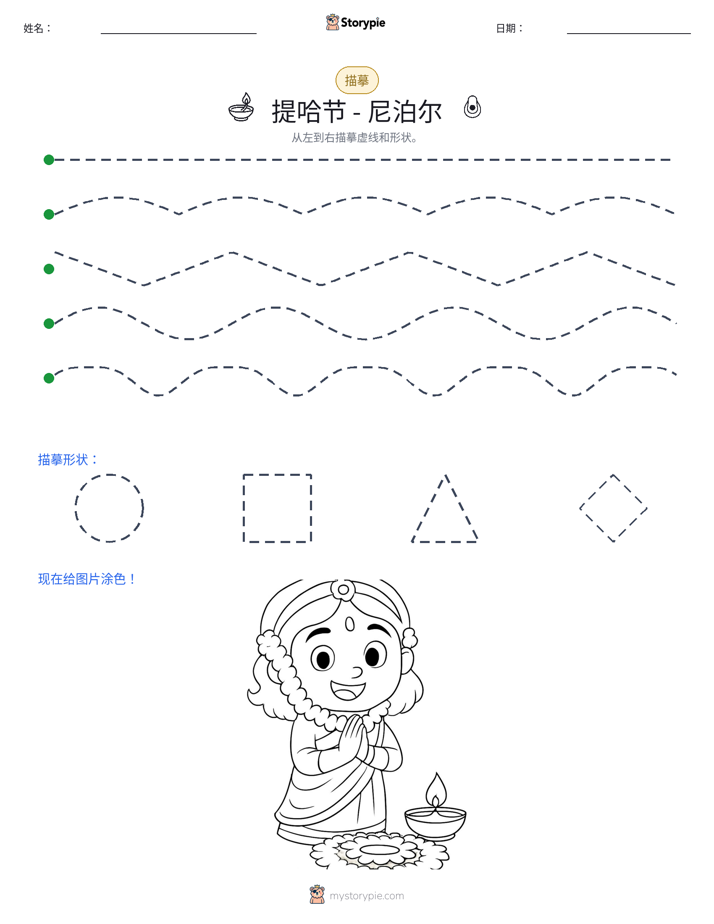 姓名： ____ Storypie 日期： ____

描摹

提哈节 - 尼泊尔

从左到右描摹虚线和形状。

描摹形状：

现在给图片涂色！

mystorypie.com